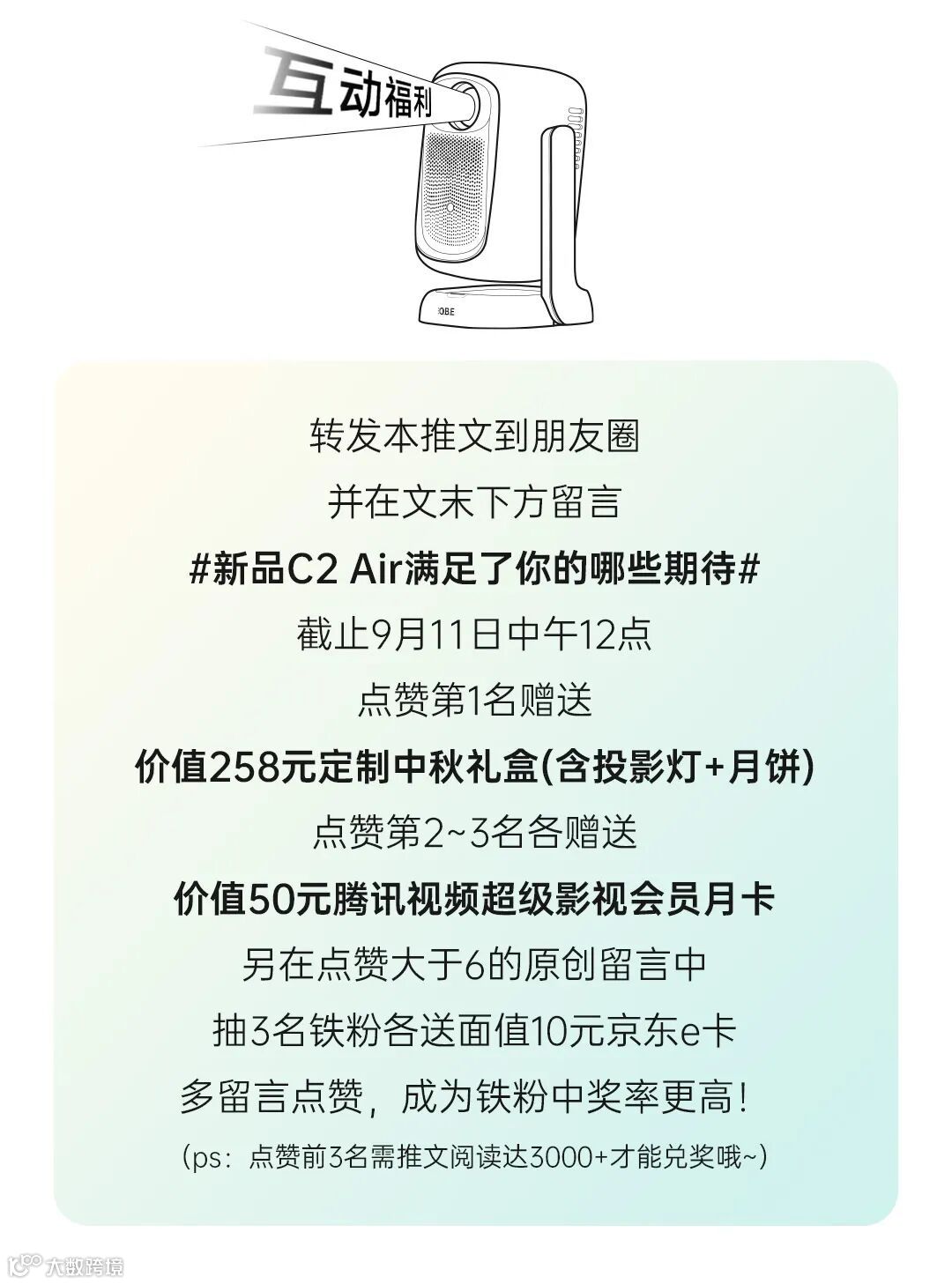 互动福利

转发本推文到朋友圈

并在文末下方留言

#新品C2 Air满足了你的哪些期待#

截止9月11日中午12点

点赞第1名赠送

价值258元定制中秋礼盒(含投影灯+月饼)

点赞第2~3名各赠送

价值50元腾讯视频超级影视会员月卡

另在点赞大于6的原创留言中

抽3名铁粉各送面值10元京东e卡

多留言点赞，成为铁粉中奖率更高！

(ps：点赞前3名需推文阅读达3000+才能兑奖哦~)

大数跨境